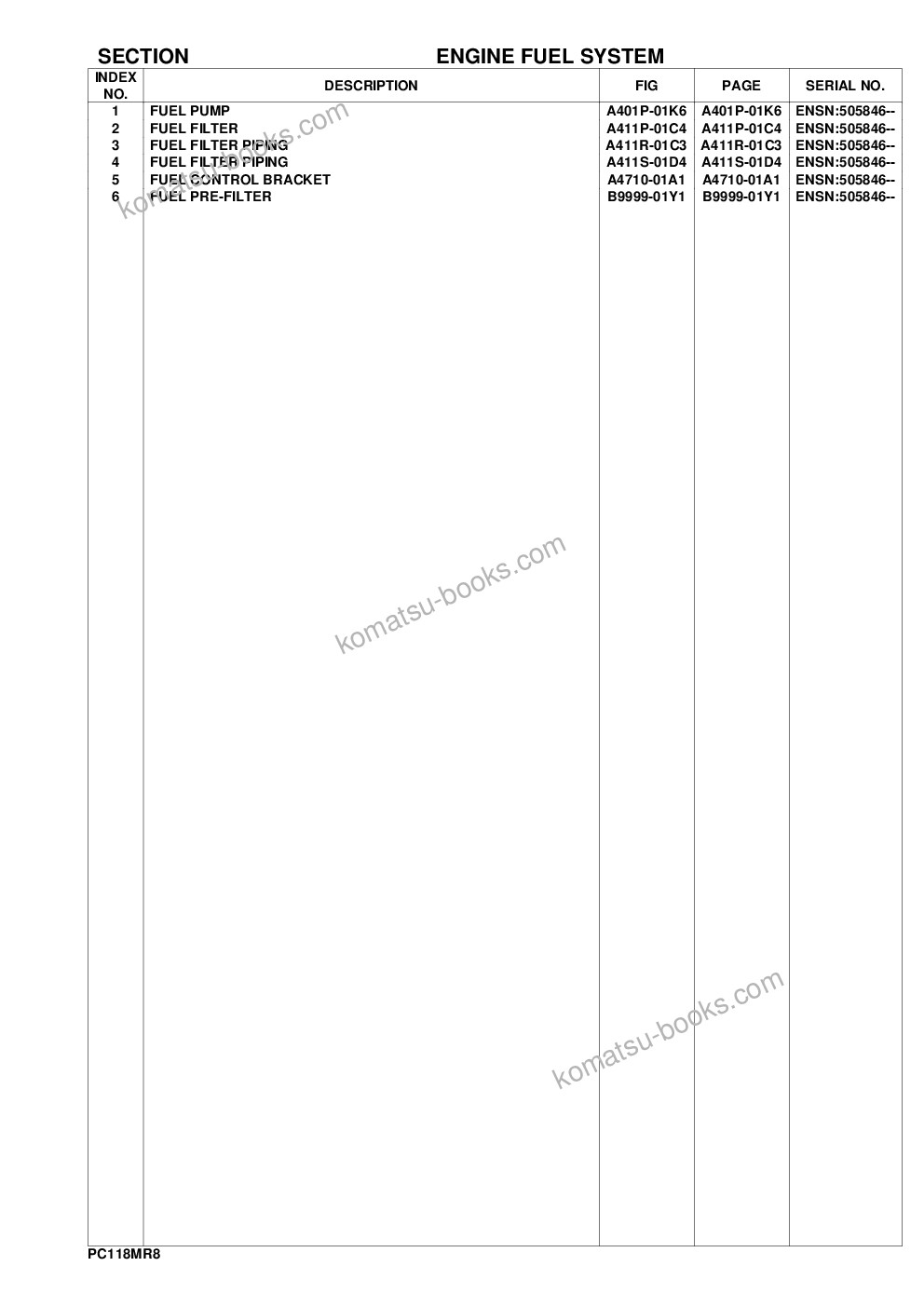 SECTION ENGINE FUEL SYSTEM

| INDEX NO. | DESCRIPTION | FIG | PAGE | SERIAL NO. |
|---|---|---|---|---|
| 1 | FUEL PUMP | A401P-01K6 | A401P-01K6 | ENSN:505846-- |
| 2 | FUEL FILTER | A411P-01C4 | A411P-01C4 | ENSN:505846-- |
| 3 | FUEL FILTER PIPING | A411R-01C3 | A411R-01C3 | ENSN:505846-- |
| 4 | FUEL FILTER PIPING | A411S-01D4 | A411S-01D4 | ENSN:505846-- |
| 5 | FUEL CONTROL BRACKET | A4710-01A1 | A4710-01A1 | ENSN:505846-- |
| 6 | FUEL PRE-FILTER | B9999-01Y1 | B9999-01Y1 | ENSN:505846-- |

PC118MR8

komatsu-books.com